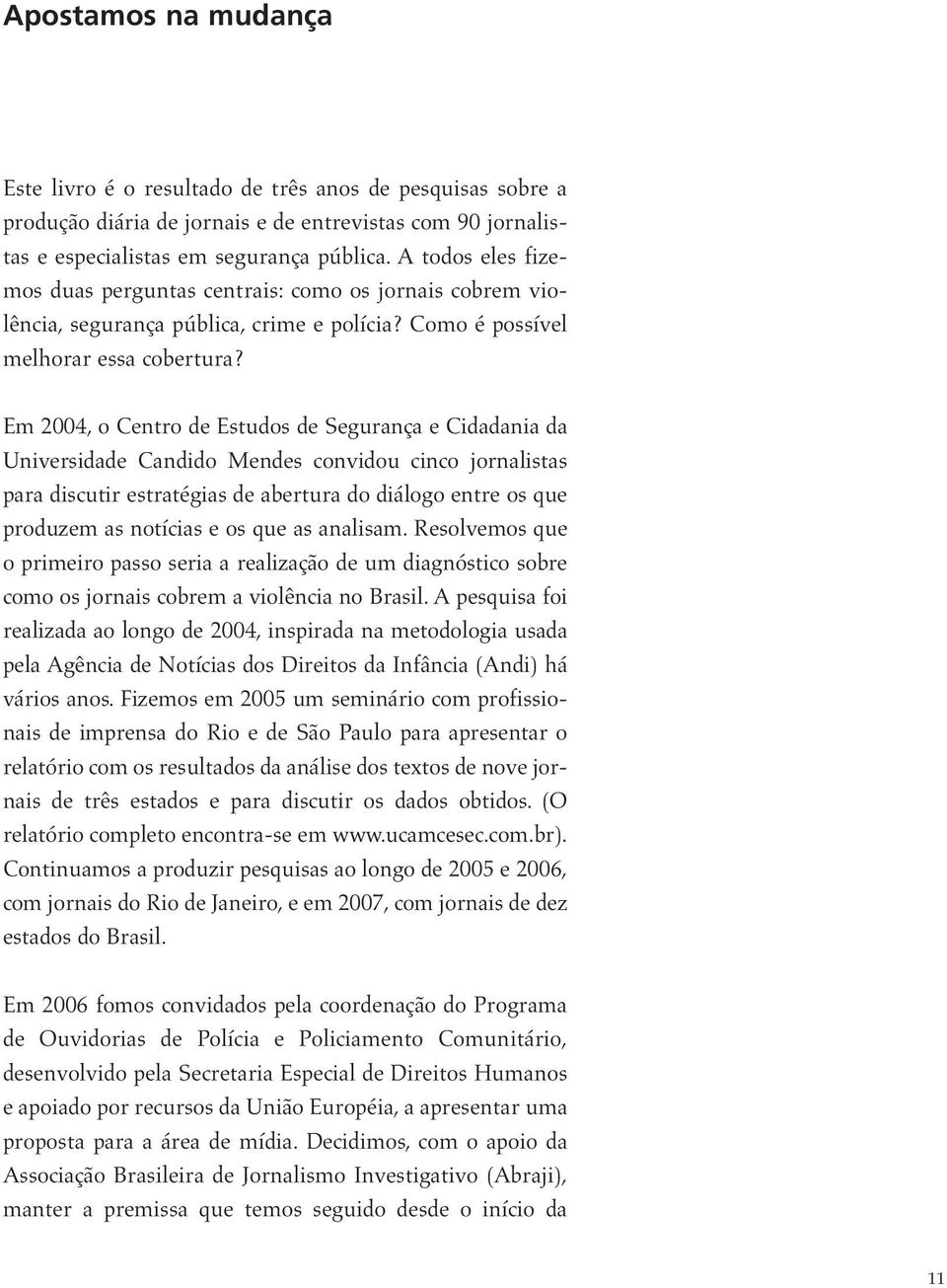 Apostamos na mudança

Este livro é o resultado de três anos de pesquisas sobre a produção diária de jornais e de entrevistas com 90 jornalistas e especialistas em segurança pública. A todos eles fizemos duas perguntas centrais: como os jornais cobrem violência, segurança pública, crime e polícia? Como é possível melhorar essa cobertura?

Em 2004, o Centro de Estudos de Segurança e Cidadania da Universidade Candido Mendes convidou cinco jornalistas para discutir estratégias de abertura do diálogo entre os que produzem as notícias e os que as analisam. Resolvemos que o primeiro passo seria a realização de um diagnóstico sobre como os jornais cobrem a violência no Brasil. A pesquisa foi realizada ao longo de 2004, inspirada na metodologia usada pela Agência de Notícias dos Direitos da Infância (Andi) há vários anos. Fizemos em 2005 um seminário com profissionais de imprensa do Rio e de São Paulo para apresentar o relatório com os resultados da análise dos textos de nove jornais de três estados e para discutir os dados obtidos. (O relatório completo encontra-se em www.ucamcesec.com.br). Continuamos a produzir pesquisas ao longo de 2005 e 2006, com jornais do Rio de Janeiro, e em 2007, com jornais de dez estados do Brasil.

Em 2006 fomos convidados pela coordenação do Programa de Ouvidorias de Polícia e Policiamento Comunitário, desenvolvido pela Secretaria Especial de Direitos Humanos e apoiado por recursos da União Européia, a apresentar uma proposta para a área de mídia. Decidimos, com o apoio da Associação Brasileira de Jornalismo Investigativo (Abraji), manter a premissa que temos seguido desde o início da

11